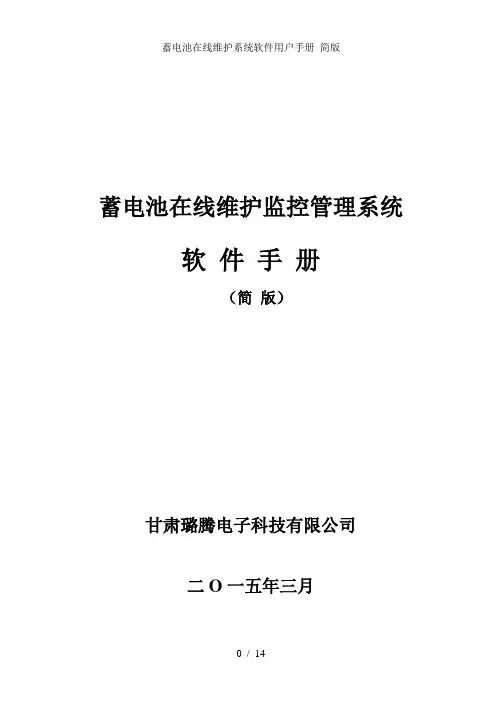 蓄电池在线维护系统软件用户手册 简版

蓄电池在线维护监控管理系统

软 件 手 册

（简 版）

甘肃璐腾电子科技有限公司

二O一五年三月

0 / 14